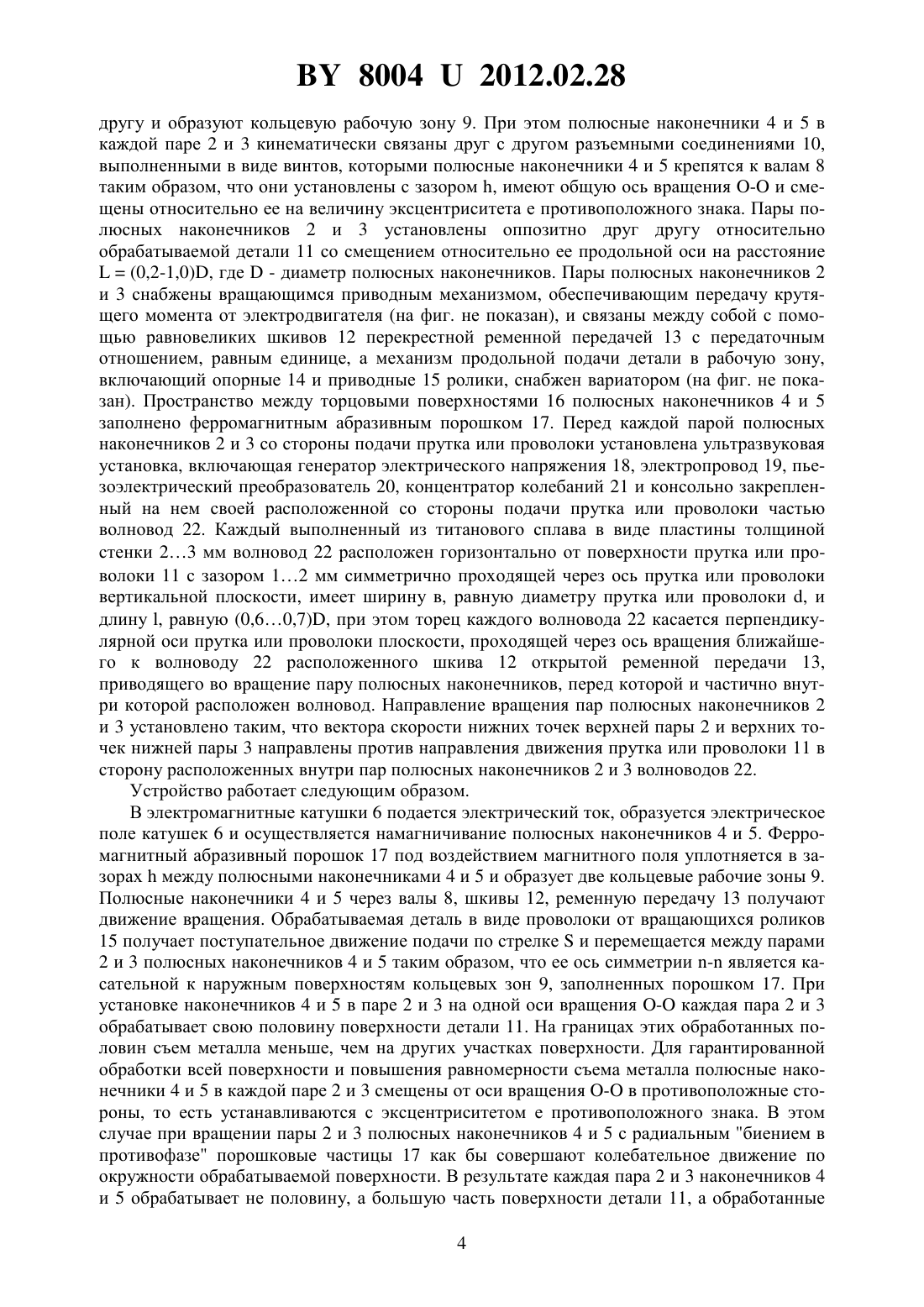 BY 8004 U 2012.02.28

другу и образуют кольцевую рабочую зону 9. При этом полюсные наконечники 4 и 5 в каждой паре 2 и 3 кинематически связаны друг с другом разъемными соединениями 10, выполненными в виде винтов, которыми полюсные наконечники 4 и 5 крепятся к валам 8 таким образом, что они установлены с зазором h, имеют общую ось вращения О-О и смещены относительно ее на величину эксцентриситета е противоположного знака. Пары полюсных наконечников 2 и 3 установлены оппозитно друг другу относительно обрабатываемой детали 11 со смещением относительно ее продольной оси на расстояние L = (0,2-1,0)D, где D - диаметр полюсных наконечников. Пары полюсных наконечников 2 и 3 снабжены вращающимся приводным механизмом, обеспечивающим передачу крутящего момента от электродвигателя (на фиг. не показан), и связаны между собой с помощью равновеликих шкивов 12 перекрестной ременной передачей 13 с передаточным отношением, равным единице, а механизм продольной подачи детали в рабочую зону, включающий опорные 14 и приводные 15 ролики, снабжен вариатором (на фиг. не показан). Пространство между торцовыми поверхностями 16 полюсных наконечников 4 и 5 заполнено ферромагнитным абразивным порошком 17. Перед каждой парой полюсных наконечников 2 и 3 со стороны подачи прутка или проволоки установлена ультразвуковая установка, включающая генератор электрического напряжения 18, электропровод 19, пьезоэлектрический преобразователь 20, концентратор колебаний 21 и консольно закрепленный на нем своей расположенной со стороны подачи прутка или проволоки частью волновод 22. Каждый выполненный из титанового сплава в виде пластины толщиной стенки 2…3 мм волновод 22 расположен горизонтально от поверхности прутка или проволоки 11 с зазором 1…2 мм симметрично проходящей через ось прутка или проволоки вертикальной плоскости, имеет ширину в, равную диаметру прутка или проволоки d, и длину l, равную (0,6…0,7)D, при этом торец каждого волновода 22 касается перпендикулярной оси прутка или проволоки плоскости, проходящей через ось вращения ближайшего к волноводу 22 расположенного шкива 12 открытой ременной передачи 13, приводящего во вращение пару полюсных наконечников, перед которой и частично внутри которой расположен волновод. Направление вращения пар полюсных наконечников 2 и 3 установлено таким, что вектора скорости нижних точек верхней пары 2 и верхних точек нижней пары 3 направлены против направления движения прутка или проволоки 11 в сторону расположенных внутри пар полюсных наконечников 2 и 3 волноводов 22.

Устройство работает следующим образом.

В электромагнитные катушки 6 подается электрический ток, образуется электрическое поле катушек 6 и осуществляется намагничивание полюсных наконечников 4 и 5. Ферромагнитный абразивный порошок 17 под воздействием магнитного поля уплотняется в зазорах h между полюсными наконечниками 4 и 5 и образует две кольцевые рабочие зоны 9. Полюсные наконечники 4 и 5 через валы 8, шкивы 12, ременную передачу 13 получают движение вращения. Обрабатываемая деталь в виде проволоки от вращающихся роликов 15 получает поступательное движение подачи по стрелке S и перемещается между парами 2 и 3 полюсных наконечников 4 и 5 таким образом, что ее ось симметрии n-n является касательной к наружным поверхностям кольцевых зон 9, заполненных порошком 17. При установке наконечников 4 и 5 в паре 2 и 3 на одной оси вращения О-О каждая пара 2 и 3 обрабатывает свою половину поверхности детали 11. На границах этих обработанных половин съем металла меньше, чем на других участках поверхности. Для гарантированной обработки всей поверхности и повышения равномерности съема металла полюсные наконечники 4 и 5 в каждой паре 2 и 3 смещены от оси вращения О-О в противоположные стороны, то есть устанавливаются с эксцентриситетом е противоположного знака. В этом случае при вращении пары 2 и 3 полюсных наконечников 4 и 5 с радиальным "биением в противофазе" порошковые частицы 17 как бы совершают колебательное движение по окружности обрабатываемой поверхности. В результате каждая пара 2 и 3 наконечников 4 и 5 обрабатывает не половину, а большую часть поверхности детали 11, а обработанные

4